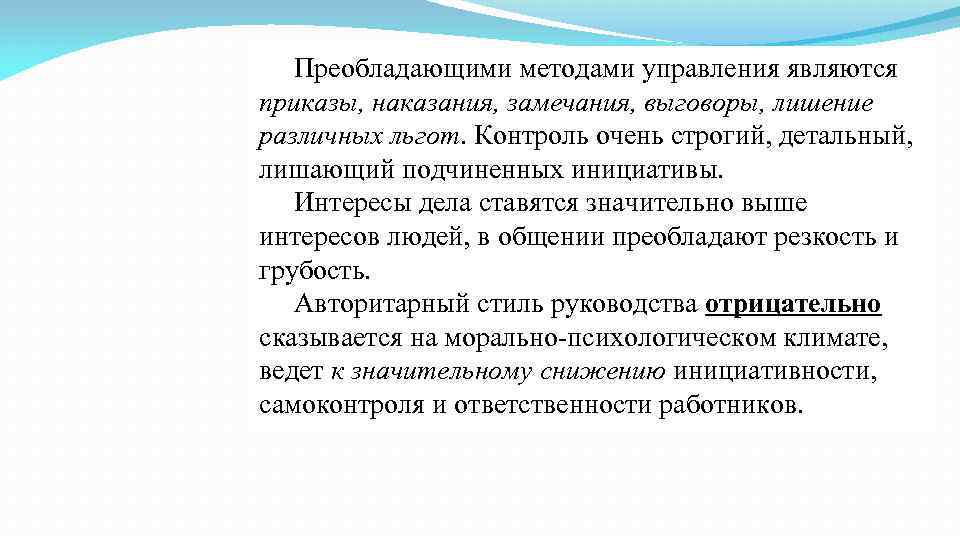 Преобладающими методами управления являются приказы, наказания, замечания, выговоры, лишение различных льгот. Контроль очень строгий, детальный, лишающий подчиненных инициативы.

Интересы дела ставятся значительно выше интересов людей, в общении преобладают резкость и грубость.

Авторитарный стиль руководства отрицательно сказывается на морально-психологическом климате, ведет к значительному снижению инициативности, самоконтроля и ответственности работников.